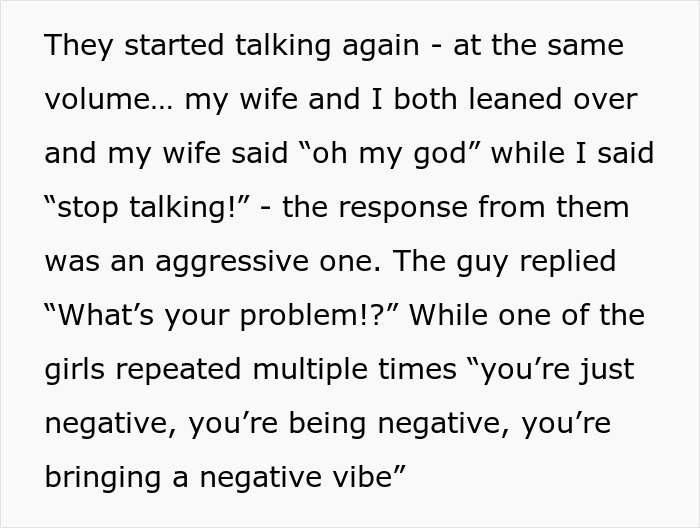 They started talking again - at the same volume… my wife and I both leaned over and my wife said “oh my god” while I said “stop talking!” - the response from them was an aggressive one. The guy replied “What’s your problem!?” While one of the girls repeated multiple times “you’re just negative, you’re being negative, you’re bringing a negative vibe”